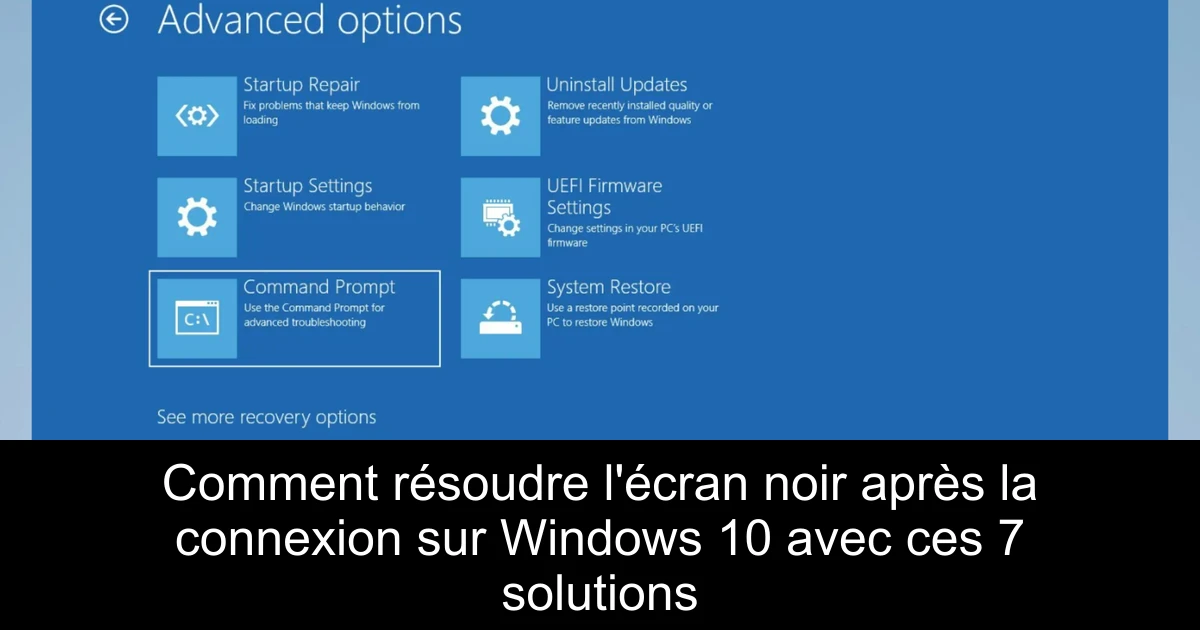 Advanced options

Startup Repair
Fix problems that keep Windows from loading

Startup Settings
Change Windows startup behavior

Command Prompt
Use the Command Prompt for advanced troubleshooting

C:\

Uninstall Updates
Remove recently installed quality or feature updates from Windows

UEFI Firmware Settings
Change settings in your PC's UEFI firmware

System Restore
Use a restore point recorded on your PC to restore Windows

See more recovery options

Comment résoudre l'écran noir après la connexion sur Windows 10 avec ces 7 solutions